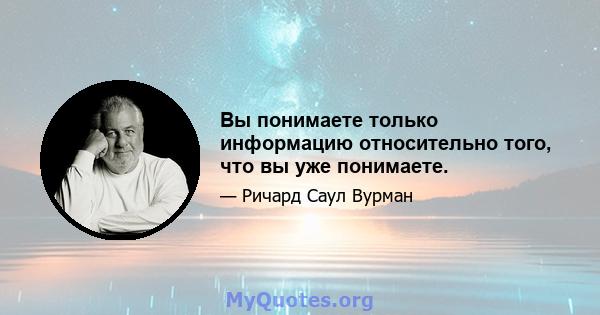 Вы понимаете только информацию относительно того, что вы уже понимаете.

— Ричард Саул Вурман

MyQuotes.org